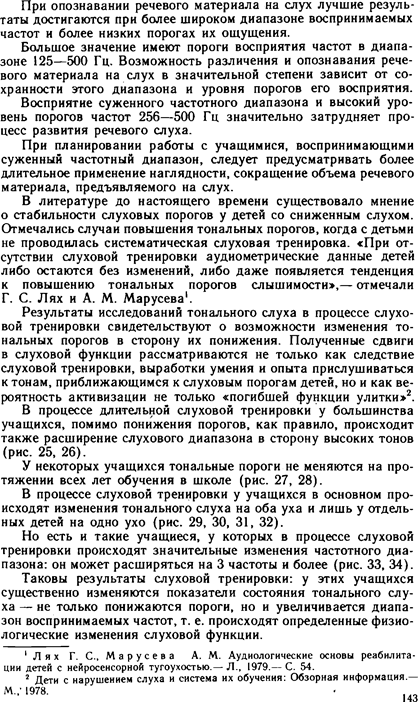 При опознавании речевого материала на слух лучшие результаты достигаются при более широком диапазоне воспринимаемых частот и более низких порогах их ощущения.

Большое значение имеют пороги восприятия частот в диапазоне 125—500 Гц. Возможность различения и опознавания речевого материала на слух в значительной степени зависит от сохранности этого диапазона и уровня порогов его восприятия.

Восприятие суженного частотного диапазона и высокий уровень порогов частот 256—500 Гц значительно затрудняет процесс развития речевого слуха.

При планировании работы с учащимися, воспринимающими суженный частотный диапазон, следует предусматривать более длительное применение наглядности, сокращение объема речевого материала, предъявляемого на слух.

В литературе до настоящего времени существовало мнение о стабильности слуховых порогов у детей со сниженным слухом. Отмечались случаи повышения тональных порогов, когда с детьми не проводилась систематическая слуховая тренировка. «При отсутствии слуховой тренировки аудиометрические данные детей либо остаются без изменений, либо даже появляется тенденция к повышению тональных порогов слышимости»,— отмечали Г. С. Лях и А. М. Марусева$^1$.

Результаты исследований тонального слуха в процессе слуховой тренировки свидетельствуют о возможности изменения тональных порогов в сторону их понижения. Полученные сдвиги в слуховой функции рассматриваются не только как следствие слуховой тренировки, выработки умения и опыта прислушиваться к тонам, приближающимся к слуховым порогам детей, но и как вероятность активизации не только «погибшей функции улитки»$^2$.

В процессе длительной слуховой тренировки у большинства учащихся, помимо понижения порогов, как правило, происходит также расширение слухового диапазона в сторону высоких тонов (рис. 25, 26).

У некоторых учащихся тональные пороги не меняются на протяжении всех лет обучения в школе (рис. 27, 28).

В процессе слуховой тренировки у учащихся в основном происходят изменения тонального слуха на оба уха и лишь у отдельных детей на одно ухо (рис. 29, 30, 31, 32).

Но есть и такие учащиеся, у которых в процессе слуховой тренировки происходят значительные изменения частотного диапазона: он может расширяться на 3 частоты и более (рис. 33, 34).

Таковы результаты слуховой тренировки: у этих учащихся существенно изменяются показатели состояния тонального слуха — не только понижаются пороги, но и увеличивается диапазон воспринимаемых частот, т. е. происходят определенные физиологические изменения слуховой функции.

$^1$ Лях Г. С., Марусева А. М. Аудиологические основы реабилитации детей с нейросенсорной тугоухостью.— Л., 1979.— С. 54.
$^2$ Дети с нарушением слуха и система их обучения: Обзорная информация.— М., 1978.

143